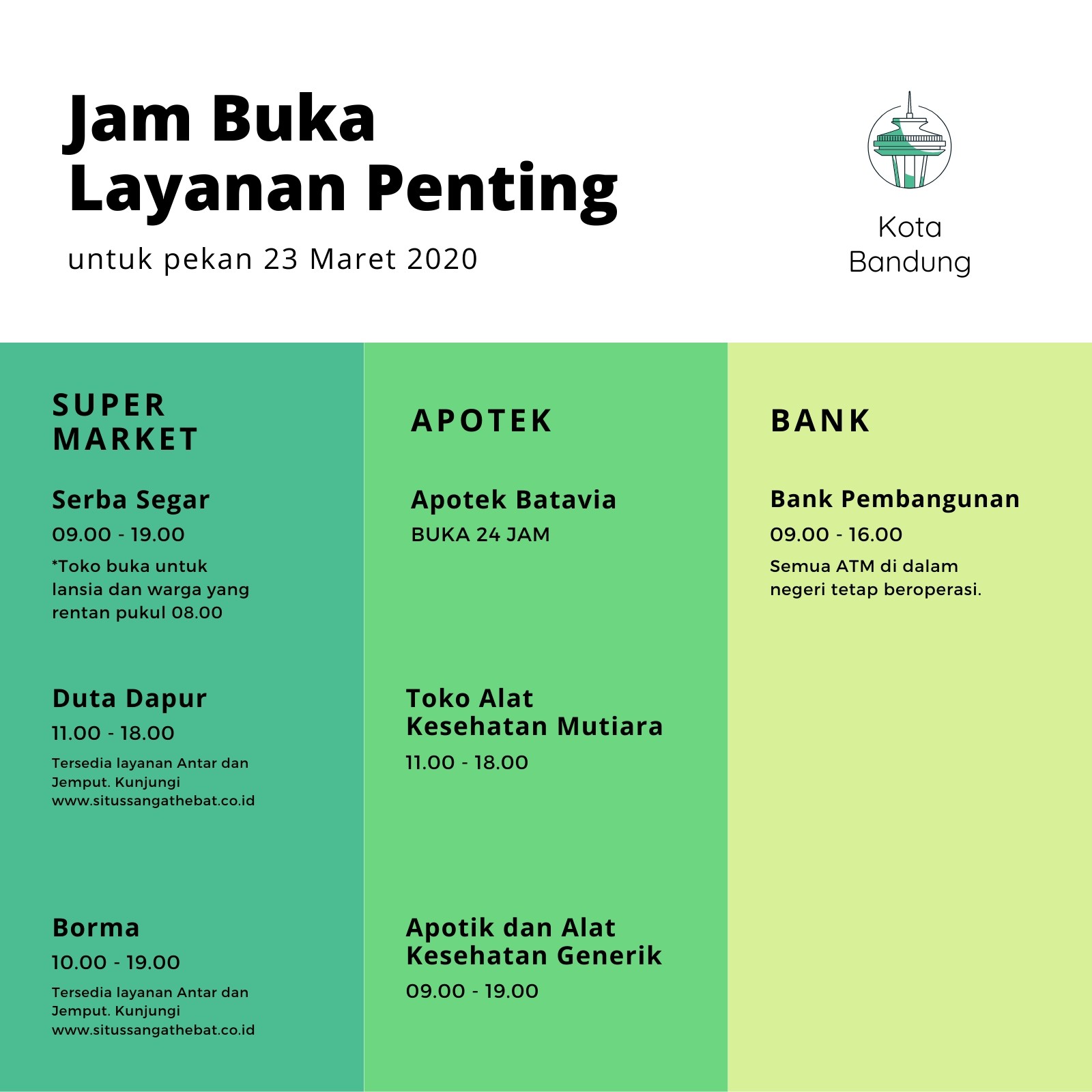 Jam Buka
Layanan Penting

untuk pekan 23 Maret 2020

Kota
Bandung

SUPER
MARKET

Serba Segar
09.00 - 19.00
*Toko buka untuk lansia dan warga yang rentan pukul 08.00

Duta Dapur
11.00 - 18.00
Tersedia layanan Antar dan Jemput. Kunjungi www.situssangathebat.co.id

Borma
10.00 - 19.00
Tersedia layanan Antar dan Jemput. Kunjungi www.situssangathebat.co.id

APOTEK

Apotek Batavia
BUKA 24 JAM

Toko Alat
Kesehatan Mutiara
11.00 - 18.00

Apotik dan Alat
Kesehatan Generik
09.00 - 19.00

BANK

Bank Pembangunan
09.00 - 16.00
Semua ATM di dalam negeri tetap beroperasi.